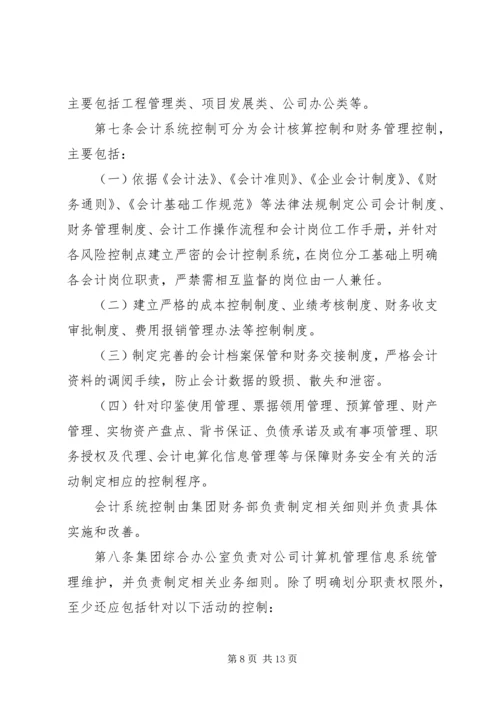 主要包括工程管理类、项目发展类、公司办公类等。

第七条会计系统控制可分为会计核算控制和财务管理控制，主要包括：

（一）依据《会计法》、《会计准则》、《企业会计制度》、《财务通则》、《会计基础工作规范》等法律法规制定公司会计制度、财务管理制度、会计工作操作流程和会计岗位工作手册，并针对各风险控制点建立严密的会计控制系统，在岗位分工基础上明确各会计岗位职责，严禁需相互监督的岗位由一人兼任。

（二）建立严格的成本控制制度、业绩考核制度、财务收支审批制度、费用报销管理办法等控制制度。

（三）制定完善的会计档案保管和财务交接制度，严格会计资料的调阅手续，防止会计数据的毁损、散失和泄密。

（四）针对印鉴使用管理、票据领用管理、预算管理、财产管理、实物资产盘点、背书保证、负债承诺及或有事项管理、职务授权及代理、会计电算化信息管理等与保障财务安全有关的活动制定相应的控制程序。

会计系统控制由集团财务部负责制定相关细则并负责具体实施和改善。

第八条集团综合办公室负责对公司计算机管理信息系统管理维护，并负责制定相关业务细则。除了明确划分职责权限外，至少还应包括针对以下活动的控制：

第 8 页 共 13 页